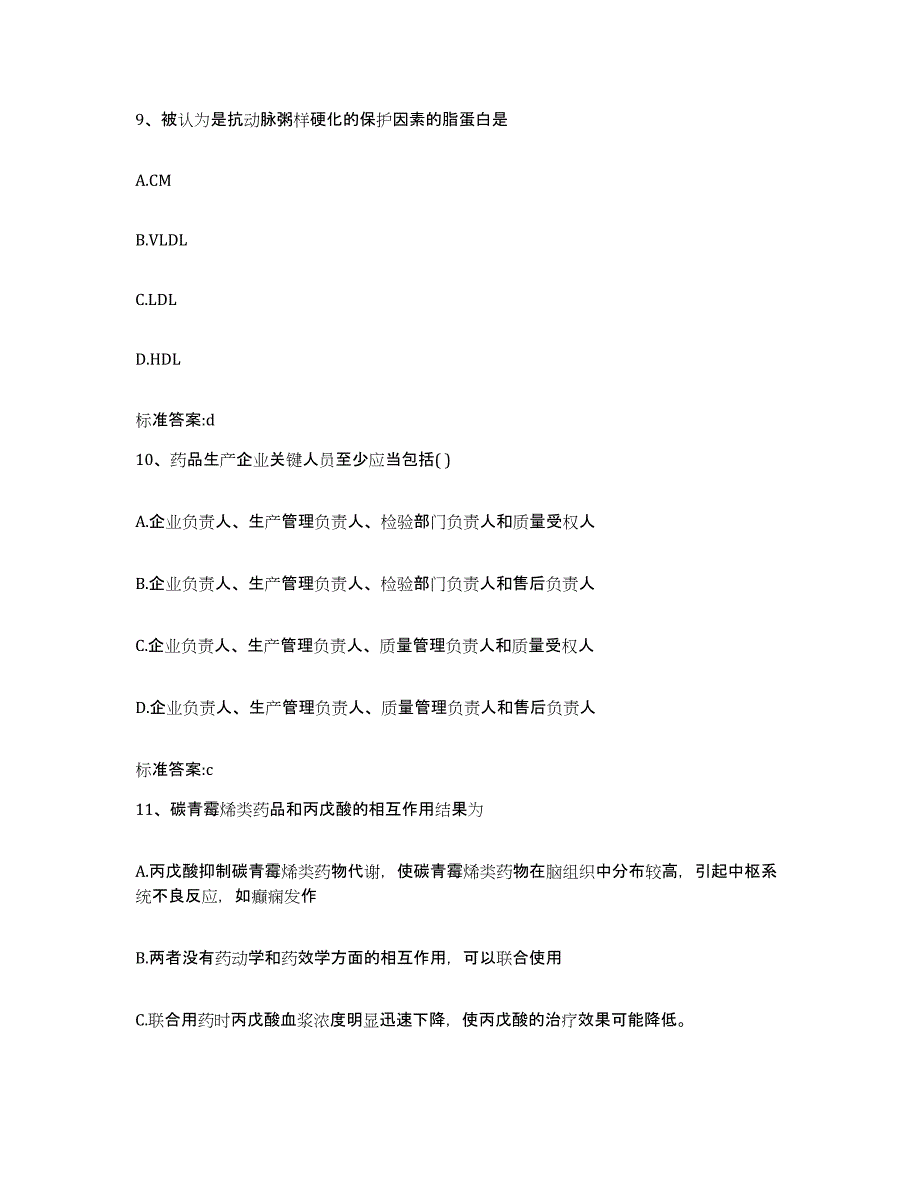 9、被认为是抗动脉粥样硬化的保护因素的脂蛋白是

A.CM

B.VLDL

C.LDL

D.HDL

标准答案:d

10、药品生产企业关键人员至少应当包括( )

A.企业负责人、生产管理负责人、检验部门负责人和质量受权人

B.企业负责人、生产管理负责人、检验部门负责人和售后负责人

C.企业负责人、生产管理负责人、质量管理负责人和质量受权人

D.企业负责人、生产管理负责人、质量管理负责人和售后负责人

标准答案:c

11、碳青霉烯类药品和丙戊酸的相互作用结果为

A.丙戊酸抑制碳青霉烯类药物代谢，使碳青霉烯类药物在脑组织中分布较高，引起中枢系统不良反应，如癫痫发作

B.两者没有药动学和药效学方面的相互作用，可以联合使用

C.联合用药时丙戊酸血浆浓度明显迅速下降，使丙戊酸的治疗效果可能降低。